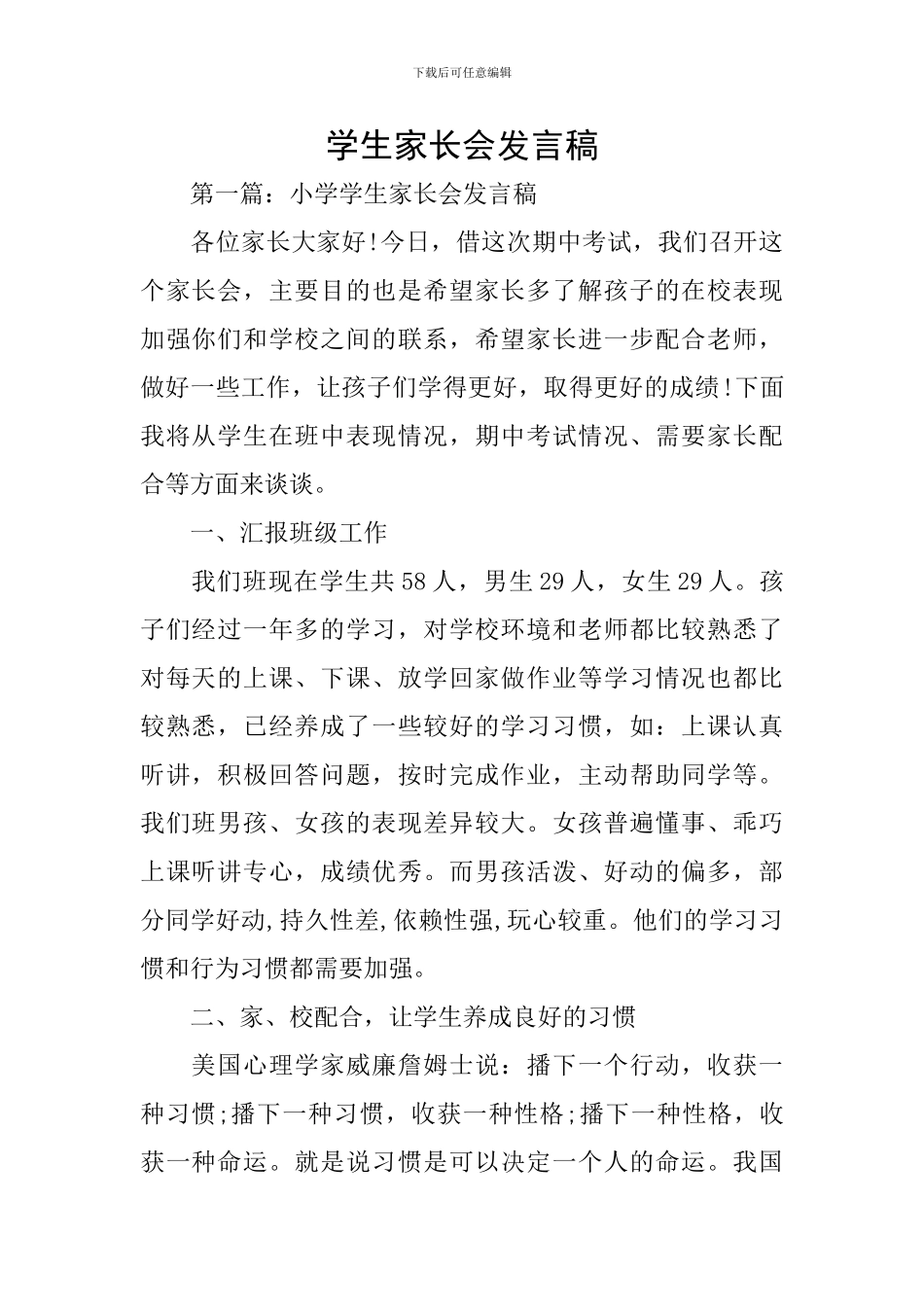 下载后可任意编辑

学生家长会发言稿

第一篇：小学学生家长会发言稿

各位家长大家好!今日，借这次期中考试，我们召开这个家长会，主要目的也是希望家长多了解孩子的在校表现加强你们和学校之间的联系，希望家长进一步配合老师，做好一些工作，让孩子们学得更好，取得更好的成绩!下面我将从学生在班中表现情况，期中考试情况、需要家长配合等方面来谈谈。

一、汇报班级工作

我们班现在学生共58人，男生29人，女生29人。孩子们经过一年多的学习，对学校环境和老师都比较熟悉了对每天的上课、下课、放学回家做作业等学习情况也都比较熟悉，已经养成了一些较好的学习习惯，如：上课认真听讲，积极回答问题，按时完成作业，主动帮助同学等。我们班男孩、女孩的表现差异较大。女孩普遍懂事、乖巧上课听讲专心，成绩优秀。而男孩活泼、好动的偏多，部分同学好动,持久性差,依赖性强,玩心较重。他们的学习习惯和行为习惯都需要加强。

二、家、校配合，让学生养成良好的习惯

美国心理学家威廉詹姆士说：播下一个行动，收获一种习惯;播下一种习惯，收获一种性格;播下一种性格，收获一种命运。就是说习惯是可以决定一个人的命运。我国